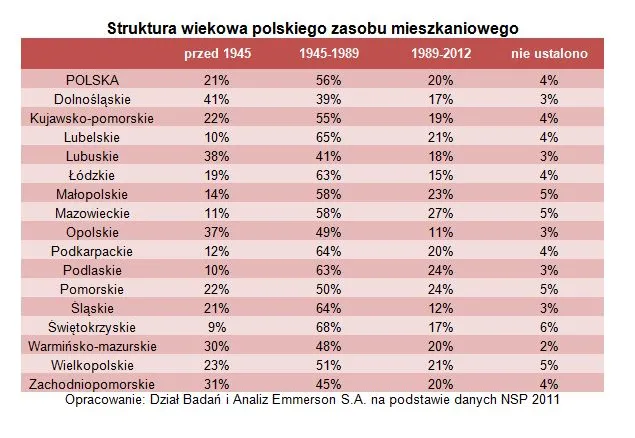 Struktura wiekowa polskiego zasobu mieszkaniowego

| | przed 1945 | 1945-1989 | 1989-2012 | nie ustalono |
|---|---|---|---|---|
| POLSKA | 21% | 56% | 20% | 4% |
| Dolnośląskie | 41% | 39% | 17% | 3% |
| Kujawsko-pomorskie | 22% | 55% | 19% | 4% |
| Lubelskie | 10% | 65% | 21% | 4% |
| Lubuskie | 38% | 41% | 18% | 3% |
| Łódzkie | 19% | 63% | 15% | 4% |
| Małopolskie | 14% | 58% | 23% | 5% |
| Mazowieckie | 11% | 58% | 27% | 5% |
| Opolskie | 37% | 49% | 11% | 3% |
| Podkarpackie | 12% | 64% | 20% | 4% |
| Podlaskie | 10% | 63% | 24% | 3% |
| Pomorskie | 22% | 50% | 24% | 5% |
| Śląskie | 21% | 64% | 12% | 3% |
| Świętokrzyskie | 9% | 68% | 17% | 6% |
| Warmińsko-mazurskie | 30% | 48% | 20% | 2% |
| Wielkopolskie | 23% | 51% | 21% | 5% |
| Zachodniopomorskie | 31% | 45% | 20% | 4% |

Opracowanie: Dział Badań i Analiz Emmerson S.A. na podstawie danych NSP 2011